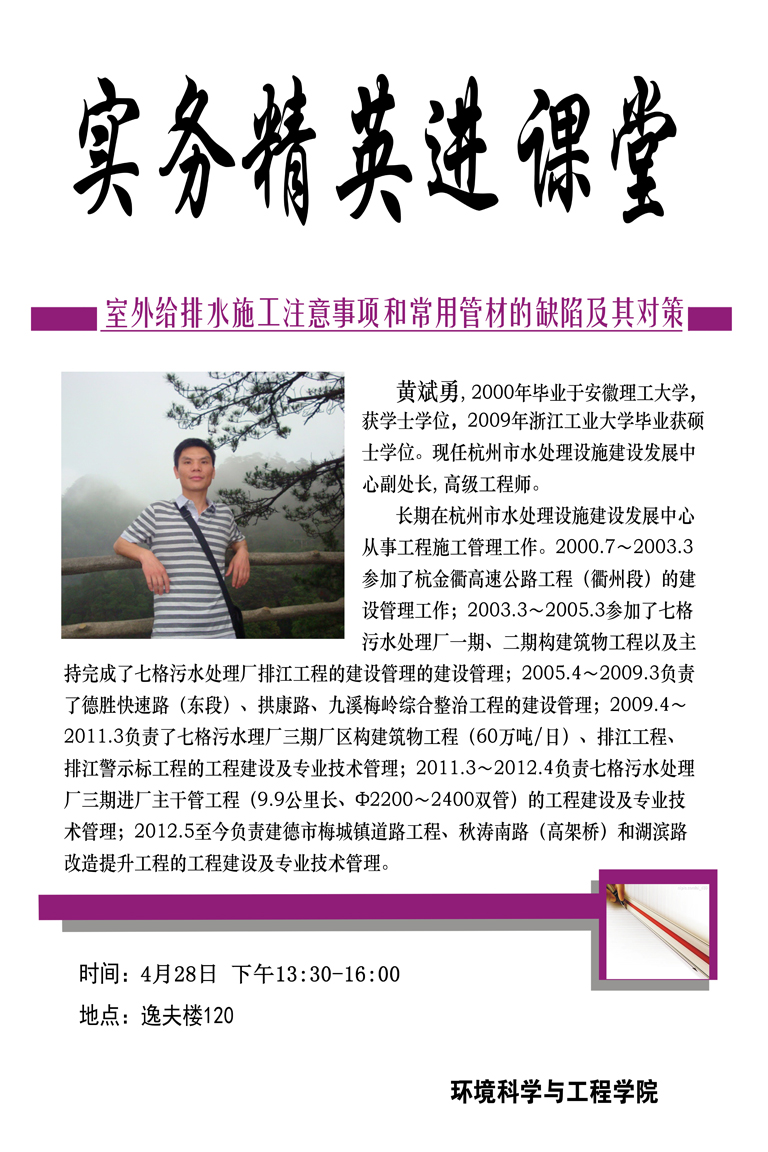 实务精英进课堂

室外给排水施工注意事项和常用管材的缺陷及其对策

黄斌勇，2000年毕业于安徽理工大学，获学士学位，2009年浙江工业大学毕业获硕士学位。现任杭州市水处理设施建设发展中心副处长，高级工程师。

长期在杭州市水处理设施建设发展中心从事工程施工管理工作。2000.7～2003.3参加了杭金衢高速公路工程（衢州段）的建设管理工作；2003.3～2005.3参加了七格污水处理厂一期、二期构建筑物工程以及主持完成了七格污水处理厂排江工程的建设管理的建设管理；2005.4～2009.3负责了德胜快速路（东段）、拱康路、九溪梅岭综合整治工程的建设管理；2009.4～2011.3负责了七格污水理厂三期厂区构建筑物工程（60万吨/日）、排江工程、排江警示标工程的工程建设及专业技术管理；2011.3～2012.4负责七格污水处理厂三期进厂主干管工程（9.9公里长、Φ2200～2400双管）的工程建设及专业技术管理；2012.5至今负责建德市梅城镇道路工程、秋涛南路（高架桥）和湖滨路改造提升工程的工程建设及专业技术管理。

时间：4月28日 下午13:30-16:00

地点：逸夫楼120

环境科学与工程学院